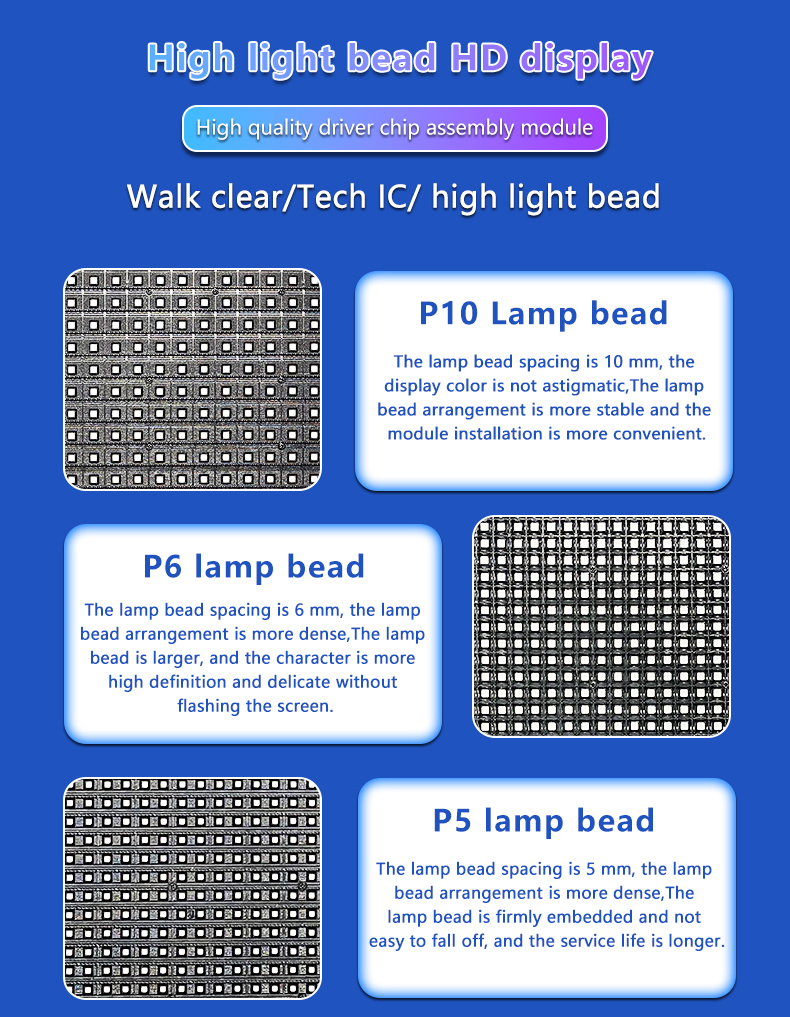 High light bead HD display

High quality driver chip assembly module

Walk clear/Tech IC/ high light bead

P10 Lamp bead

The lamp bead spacing is 10 mm, the display color is not astigmatic,The lamp bead arrangement is more stable and the module installation is more convenient.

P6 lamp bead

The lamp bead spacing is 6 mm, the lamp bead arrangement is more dense,The lamp bead is larger, and the character is more high definition and delicate without flashing the screen.

P5 lamp bead

The lamp bead spacing is 5 mm, the lamp bead arrangement is more dense,The lamp bead is firmly embedded and not easy to fall off, and the service life is longer.